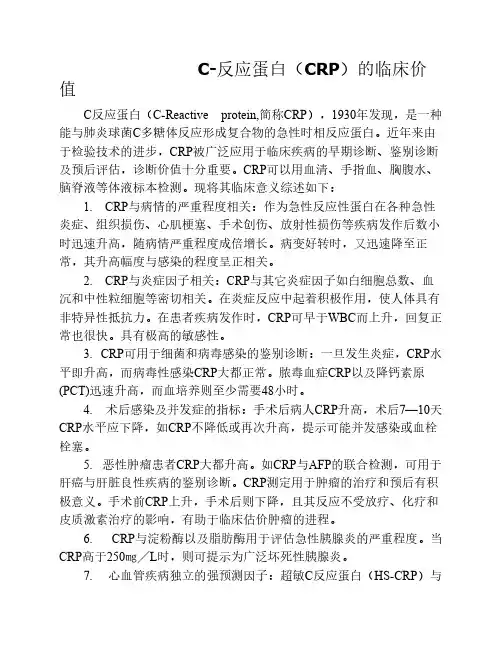 C-反应蛋白（CRP）的临床价值

C反应蛋白（C-Reactive protein,简称CRP），1930年发现，是一种能与肺炎球菌C多糖体反应形成复合物的急性时相反应蛋白。近年来由于检验技术的进步，CRP被广泛应用于临床疾病的早期诊断、鉴别诊断及预后评估，诊断价值十分重要。CRP可以用血清、手指血、胸腹水、脑脊液等体液标本检测。现将其临床意义综述如下：

1. CRP与病情的严重程度相关：作为急性反应性蛋白在各种急性炎症、组织损伤、心肌梗塞、手术创伤、放射性损伤等疾病发作后数小时迅速升高，随病情严重程度成倍增长。病变好转时，又迅速降至正常，其升高幅度与感染的程度呈正相关。

2. CRP与炎症因子相关：CRP与其它炎症因子如白细胞总数、血沉和中性粒细胞等密切相关。在炎症反应中起着积极作用，使人体具有非特异性抵抗力。在患者疾病发作时，CRP可早于WBC而上升，回复正常也很快。具有极高的敏感性。

3. CRP可用于细菌和病毒感染的鉴别诊断：一旦发生炎症，CRP水平即升高，而病毒性感染CRP大都正常。脓毒血症CRP以及降钙素原(PCT)迅速升高，而血培养则至少需要48小时。

4. 术后感染及并发症的指标：手术后病人CRP升高，术后7—10天CRP水平应下降，如CRP不降低或再次升高，提示可能并发感染或血栓栓塞。

5. 恶性肿瘤患者CRP大都升高。如CRP与AFP的联合检测，可用于肝癌与肝脏良性疾病的鉴别诊断。CRP测定用于肿瘤的治疗和预后有积极意义。手术前CRP上升，手术后则下降，且其反应不受放疗、化疗和皮质激素治疗的影响，有助于临床估价肿瘤的进程。

6. CRP与淀粉酶以及脂肪酶用于评估急性胰腺炎的严重程度。当CRP高于250㎎／L时，则可提示为广泛坏死性胰腺炎。

7. 心血管疾病独立的强预测因子：超敏C反应蛋白（HS-CRP）与